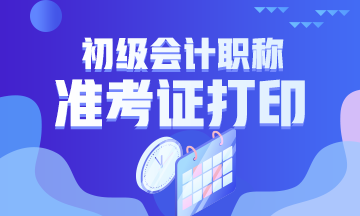 初级会计职称
准考证打印